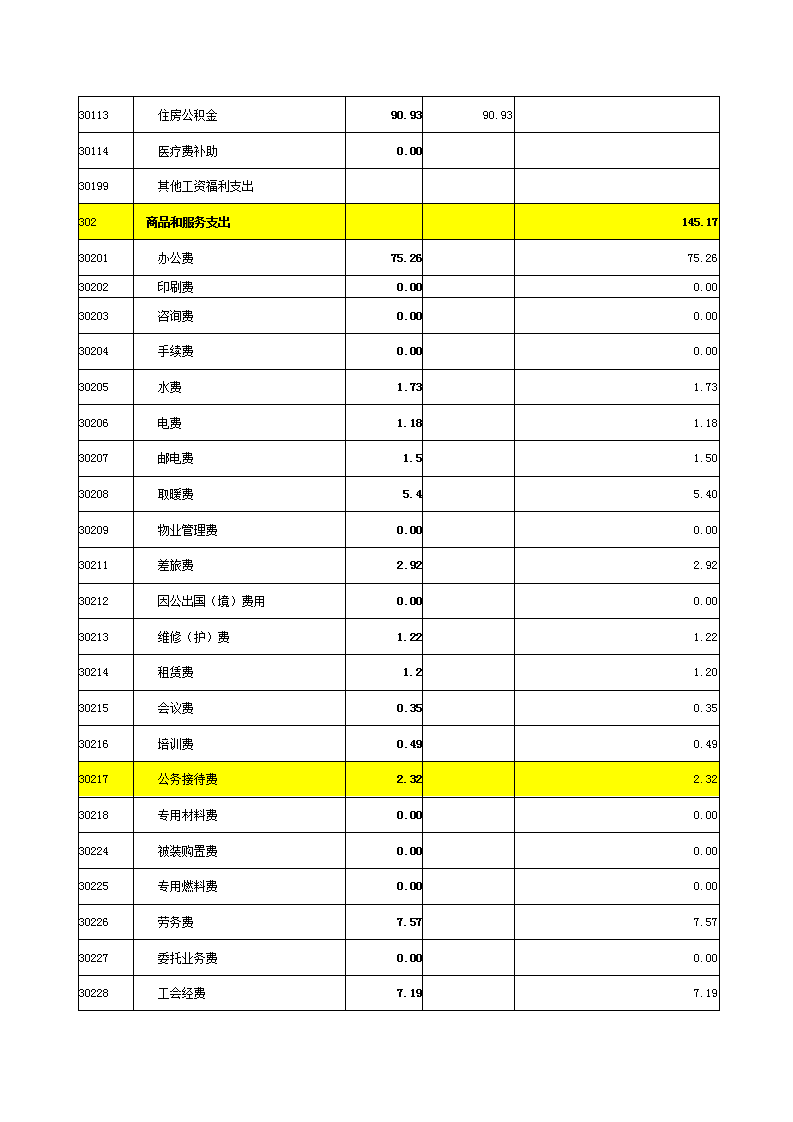 | | | | | |
|---|---|---|---|---|
| 30113 | 住房公积金 | 90.93 | 90.93 | |
| 30114 | 医疗费补助 | 0.00 | | |
| 30199 | 其他工资福利支出 | | | |
| 302 | 商品和服务支出 | | | 145.17 |
| 30201 | 办公费 | 75.26 | | 75.26 |
| 30202 | 印刷费 | 0.00 | | 0.00 |
| 30203 | 咨询费 | 0.00 | | 0.00 |
| 30204 | 手续费 | 0.00 | | 0.00 |
| 30205 | 水费 | 1.73 | | 1.73 |
| 30206 | 电费 | 1.18 | | 1.18 |
| 30207 | 邮电费 | 1.5 | | 1.50 |
| 30208 | 取暖费 | 5.4 | | 5.40 |
| 30209 | 物业管理费 | 0.00 | | 0.00 |
| 30211 | 差旅费 | 2.92 | | 2.92 |
| 30212 | 因公出国（境）费用 | 0.00 | | 0.00 |
| 30213 | 维修（护）费 | 1.22 | | 1.22 |
| 30214 | 租赁费 | 1.2 | | 1.20 |
| 30215 | 会议费 | 0.35 | | 0.35 |
| 30216 | 培训费 | 0.49 | | 0.49 |
| 30217 | 公务接待费 | 2.32 | | 2.32 |
| 30218 | 专用材料费 | 0.00 | | 0.00 |
| 30224 | 被装购置费 | 0.00 | | 0.00 |
| 30225 | 专用燃料费 | 0.00 | | 0.00 |
| 30226 | 劳务费 | 7.57 | | 7.57 |
| 30227 | 委托业务费 | 0.00 | | 0.00 |
| 30228 | 工会经费 | 7.19 | | 7.19 |